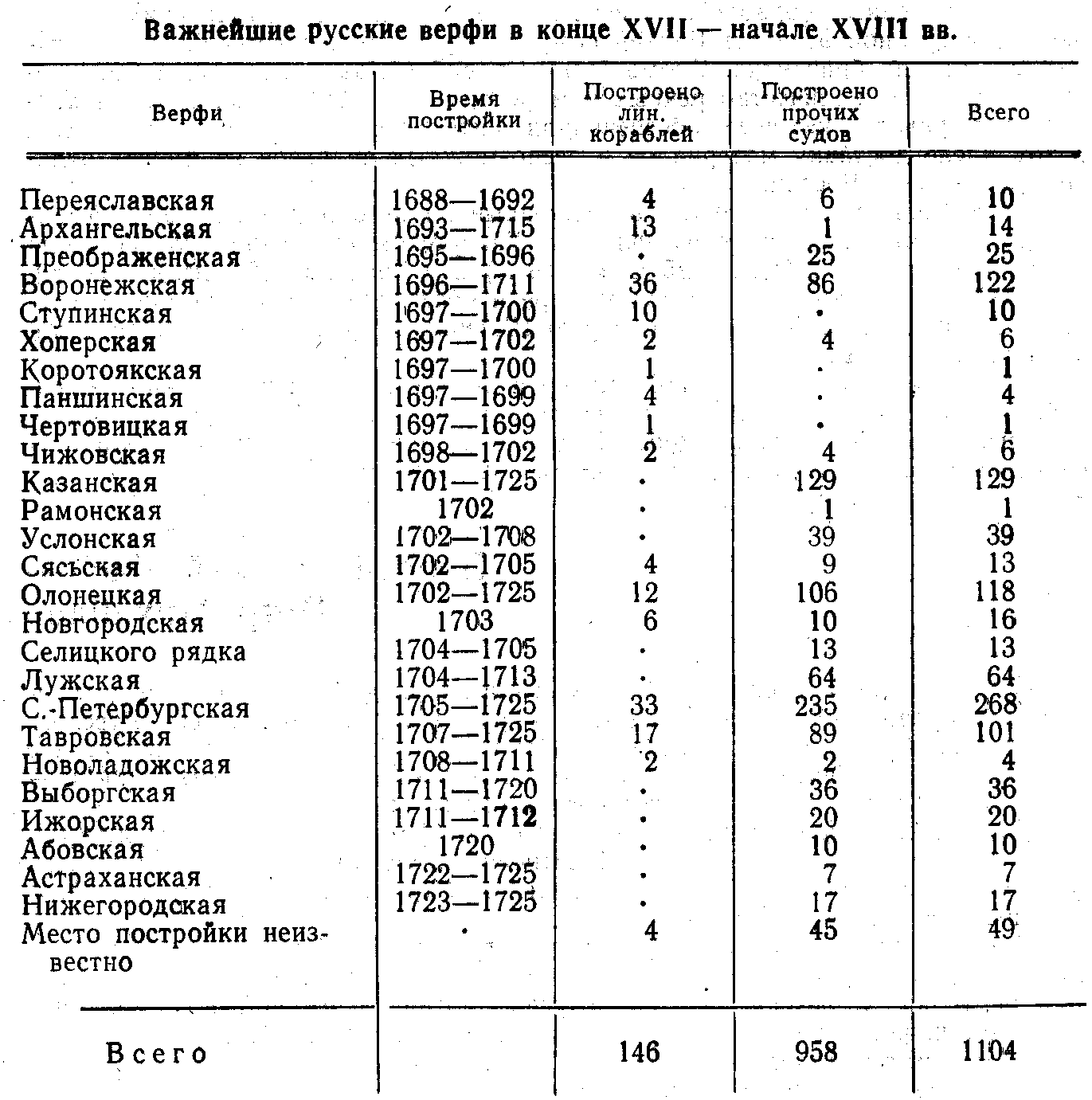 Важнейшие русские верфи в конце XVII — начале XVIII вв.

| Верфи | Время постройки | Построено лин. кораблей | Построено прочих судов | Всего |
|---|---|---|---|---|
| Переяславская | 1688—1692 | 4 | 6 | 10 |
| Архангельская | 1693—1715 | 13 | 1 | 14 |
| Преображенская | 1695—1696 | · | 25 | 25 |
| Воронежская | 1696—1711 | 36 | 86 | 122 |
| Ступинская | 1697—1700 | 10 | · | 10 |
| Хоперская | 1697—1702 | 2 | 4 | 6 |
| Коротоякская | 1697—1700 | 1 | · | 1 |
| Паншинская | 1697—1699 | 4 | · | 4 |
| Чертовицкая | 1697—1699 | 1 | · | 1 |
| Чижовская | 1698—1702 | 2 | 4 | 6 |
| Казанская | 1701—1725 | · | 129 | 129 |
| Рамонская | 1702 | · | 1 | 1 |
| Услонская | 1702—1708 | · | 39 | 39 |
| Сясьская | 1702—1705 | 4 | 9 | 13 |
| Олонецкая | 1702—1725 | 12 | 106 | 118 |
| Новгородская | 1703 | 6 | 10 | 16 |
| Селицкого рядка | 1704—1705 | · | 13 | 13 |
| Лужская | 1704—1713 | · | 64 | 64 |
| С.-Петербургская | 1705—1725 | 33 | 235 | 268 |
| Тавровская | 1707—1725 | 17 | 89 | 101 |
| Новоладожская | 1708—1711 | 2 | 2 | 4 |
| Выборгская | 1711—1720 | · | 36 | 36 |
| Ижорская | 1711—1712 | · | 20 | 20 |
| Абовская | 1720 | · | 10 | 10 |
| Астраханская | 1722—1725 | · | 7 | 7 |
| Нижегородская | 1723—1725 | · | 17 | 17 |
| Место постройки неизвестно | · | 4 | 45 | 49 |
| Всего | | 146 | 958 | 1104 |